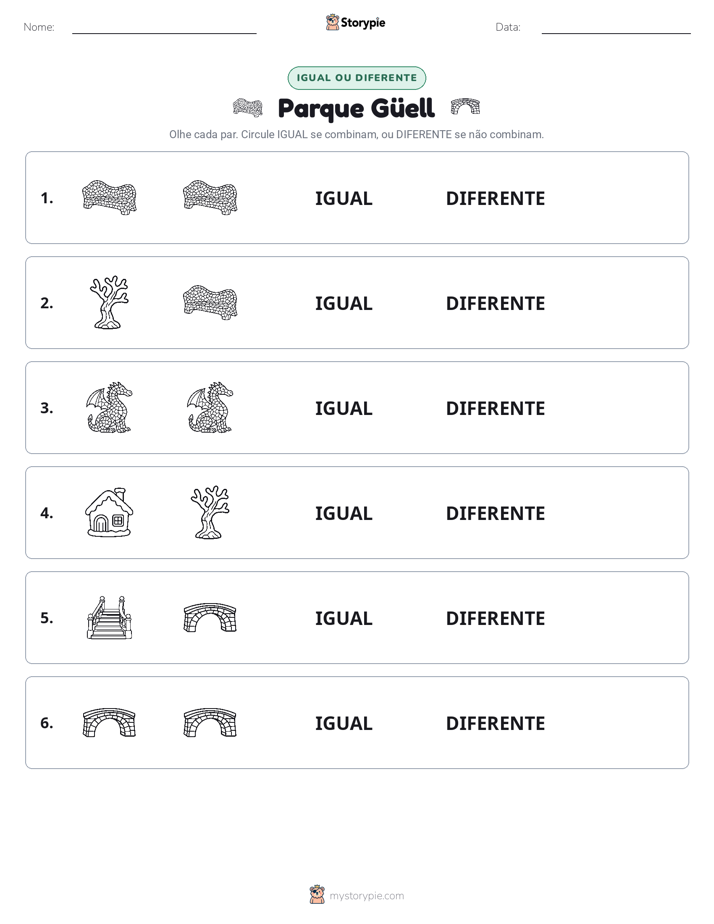 Nome: ____ Storypie Data: ____

IGUAL OU DIFERENTE

Parque Güell

Olhe cada par. Circule IGUAL se combinam, ou DIFERENTE se não combinam.

1. IGUAL DIFERENTE

2. IGUAL DIFERENTE

3. IGUAL DIFERENTE

4. IGUAL DIFERENTE

5. IGUAL DIFERENTE

6. IGUAL DIFERENTE

mystorypie.com